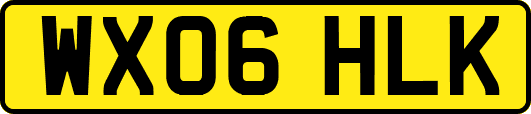 WX06 HLK